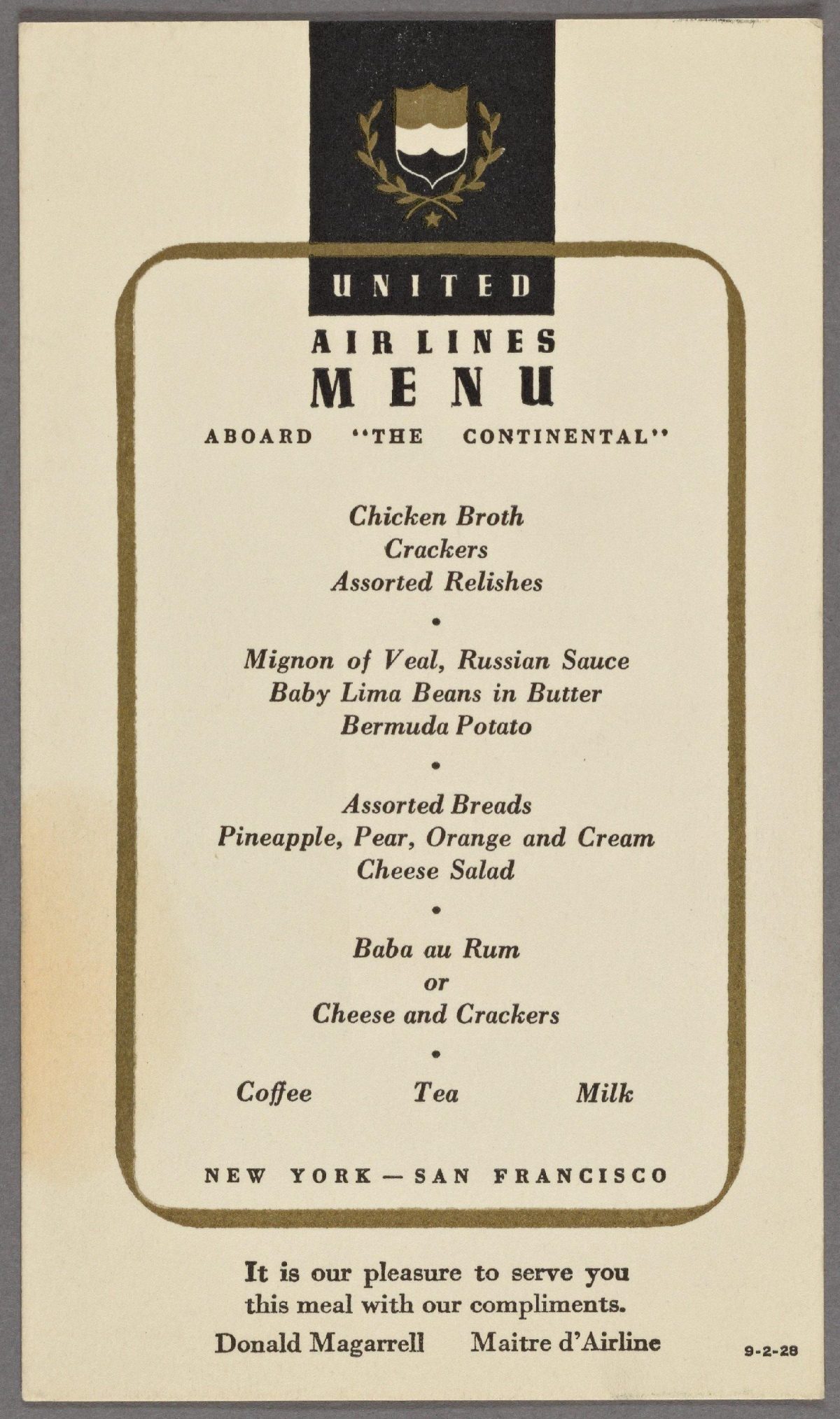 UNITED
AIR LINES
MENU
ABOARD "THE CONTINENTAL"

Chicken Broth
Crackers
Assorted Relishes

•

Mignon of Veal, Russian Sauce
Baby Lima Beans in Butter
Bermuda Potato

•

Assorted Breads
Pineapple, Pear, Orange and Cream Cheese Salad

•

Baba au Rum
or
Cheese and Crackers

•

Coffee Tea Milk

NEW YORK — SAN FRANCISCO

It is our pleasure to serve you this meal with our compliments.

Donald Magarrell Maitre d'Airline

9-2-28